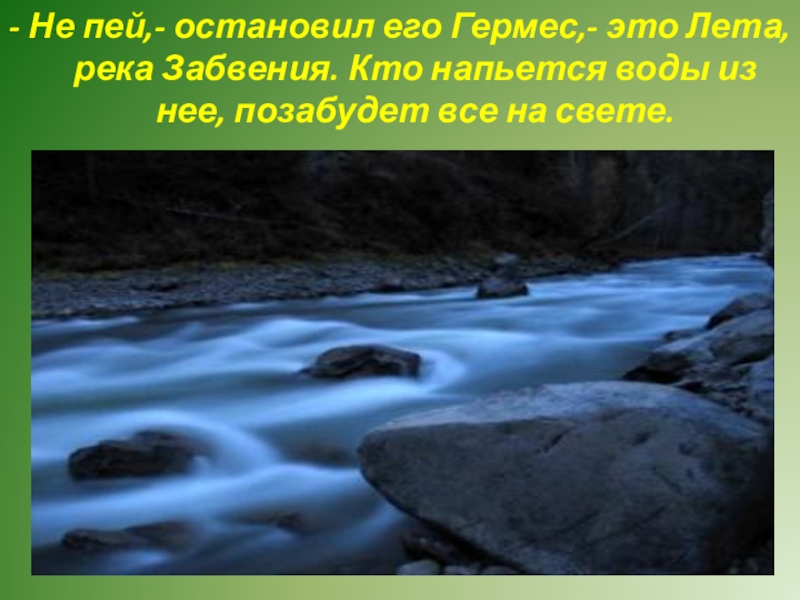 - Не пей,- остановил его Гермес,- это Лета, река Забвения. Кто напьется воды из нее, позабудет все на свете.